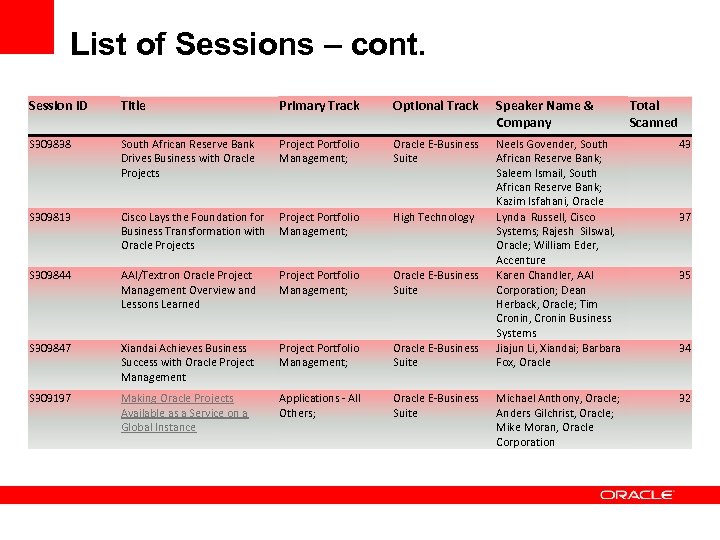 List of Sessions – cont.

| Session ID | Title | Primary Track | Optional Track | Speaker Name & Company | Total Scanned |
|---|---|---|---|---|---|
| S309838 | South African Reserve Bank Drives Business with Oracle Projects | Project Portfolio Management; | Oracle E-Business Suite | Neels Govender, South African Reserve Bank; Saleem Ismail, South African Reserve Bank; Kazim Isfahani, Oracle | 43 |
| S309813 | Cisco Lays the Foundation for Business Transformation with Oracle Projects | Project Portfolio Management; | High Technology | Lynda Russell, Cisco Systems; Rajesh Silswal, Oracle; William Eder, Accenture | 37 |
| S309844 | AAI/Textron Oracle Project Management Overview and Lessons Learned | Project Portfolio Management; | Oracle E-Business Suite | Karen Chandler, AAI Corporation; Dean Herback, Oracle; Tim Cronin, Cronin Business Systems | 35 |
| S309847 | Xiandai Achieves Business Success with Oracle Project Management | Project Portfolio Management; | Oracle E-Business Suite | Jiajun Li, Xiandai; Barbara Fox, Oracle | 34 |
| S309197 | Making Oracle Projects Available as a Service on a Global Instance | Applications - All Others; | Oracle E-Business Suite | Michael Anthony, Oracle; Anders Gilchrist, Oracle; Mike Moran, Oracle Corporation | 32 |

ORACLE